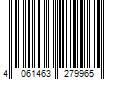 4 061463 279965